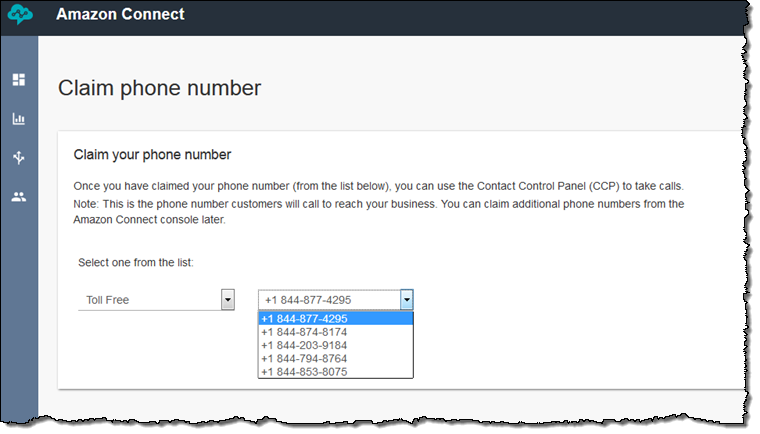 Amazon Connect

Claim phone number

Claim your phone number

Once you have claimed your phone number (from the list below), you can use the Contact Control Panel (CCP) to take calls.
Note: This is the phone number customers will call to reach your business. You can claim additional phone numbers from the Amazon Connect console later.

Select one from the list:

Toll Free

+1 844-877-4295

+1 844-877-4295
+1 844-874-8174
+1 844-203-9184
+1 844-794-8764
+1 844-853-8075